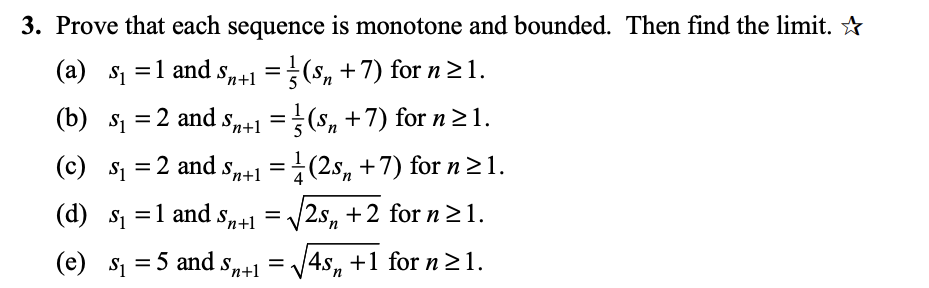 3. Prove that each sequence is monotone and bounded. Then find the limit. ☆

(a) $s_1 = 1$ and $s_{n+1} = \frac{1}{5}(s_n + 7)$ for $n \geq 1$.

(b) $s_1 = 2$ and $s_{n+1} = \frac{1}{5}(s_n + 7)$ for $n \geq 1$.

(c) $s_1 = 2$ and $s_{n+1} = \frac{1}{4}(2s_n + 7)$ for $n \geq 1$.

(d) $s_1 = 1$ and $s_{n+1} = \sqrt{2s_n + 2}$ for $n \geq 1$.

(e) $s_1 = 5$ and $s_{n+1} = \sqrt{4s_n + 1}$ for $n \geq 1$.